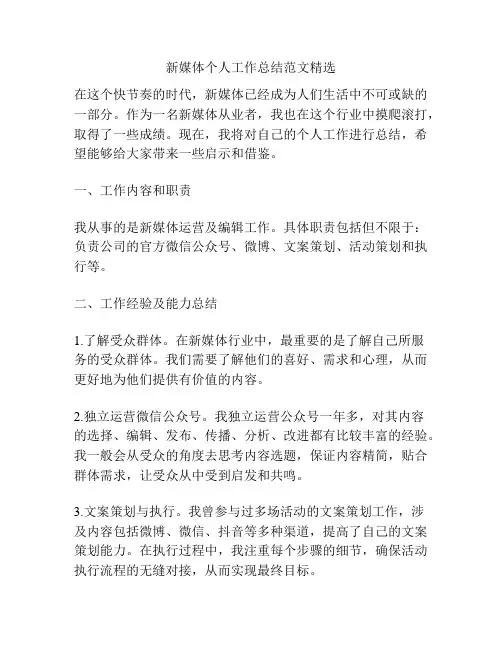 新媒体个人工作总结范文精选

在这个快节奏的时代，新媒体已经成为人们生活中不可或缺的一部分。作为一名新媒体从业者，我也在这个行业中摸爬滚打，取得了一些成绩。现在，我将对自己的个人工作进行总结，希望能够给大家带来一些启示和借鉴。

一、工作内容和职责

我从事的是新媒体运营及编辑工作。具体职责包括但不限于：负责公司的官方微信公众号、微博、文案策划、活动策划和执行等。

二、工作经验及能力总结

1.了解受众群体。在新媒体行业中，最重要的是了解自己所服务的受众群体。我们需要了解他们的喜好、需求和心理，从而更好地为他们提供有价值的内容。

2.独立运营微信公众号。我独立运营公众号一年多，对其内容的选择、编辑、发布、传播、分析、改进都有比较丰富的经验。我一般会从受众的角度去思考内容选题，保证内容精简，贴合群体需求，让受众从中受到启发和共鸣。

3.文案策划与执行。我曾参与过多场活动的文案策划工作，涉及内容包括微博、微信、抖音等多种渠道，提高了自己的文案策划能力。在执行过程中，我注重每个步骤的细节，确保活动执行流程的无缝对接，从而实现最终目标。